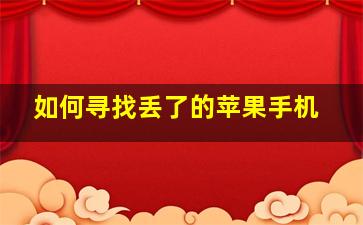 如何寻找丢了的苹果手机